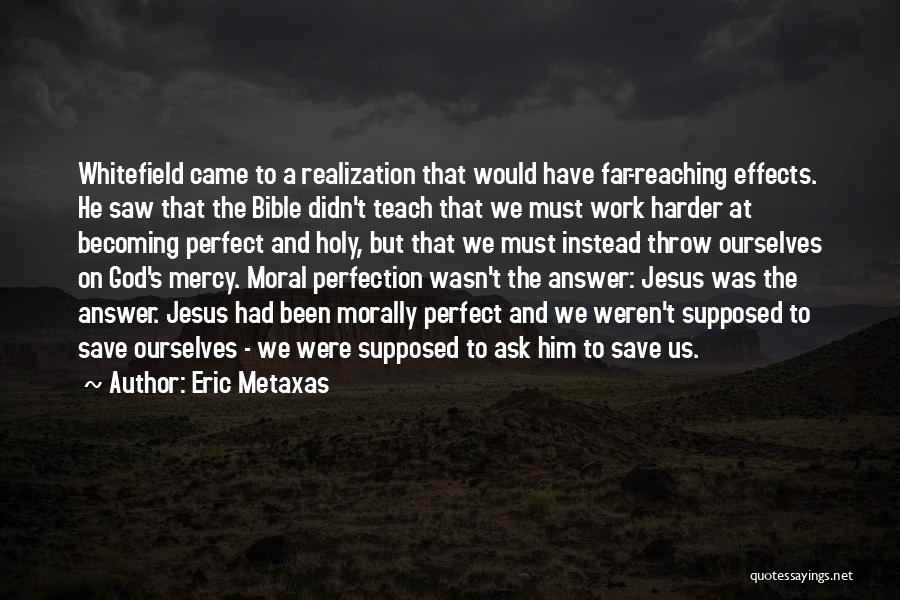 Whitefield came to a realization that would have far-reaching effects. He saw that the Bible didn't teach that we must work harder at becoming perfect and holy, but that we must instead throw ourselves on God's mercy. Moral perfection wasn't the answer: Jesus was the answer. Jesus had been morally perfect and we weren't supposed to save ourselves - we were supposed to ask him to save us.

~ Author: Eric Metaxas

quotessayings.net